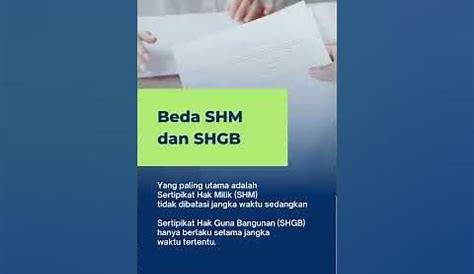 Beda SHM dan SHGB

Yang paling utama adalah Sertipikat Hak Milik (SHM) tidak dibatasi jangka waktu sedangkan

Sertipikat Hak Guna Bangunan (SHGB) hanya berlaku selama jangka waktu tertentu.